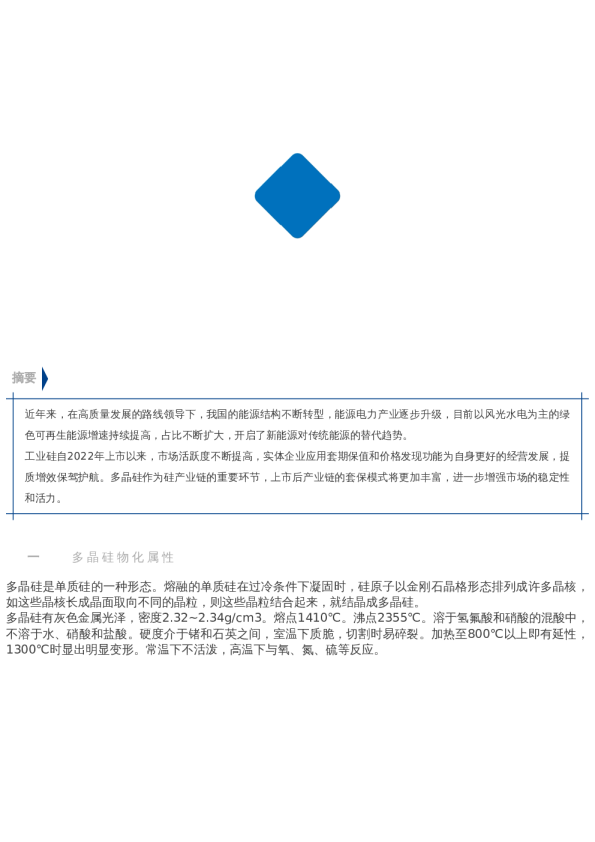 摘要

近年来，在高质量发展的路线领导下，我国的能源结构不断转型，能源电力产业逐步升级，目前以风光水电为主的绿色可再生能源增速持续提高，占比不断扩大，开启了新能源对传统能源的替代趋势。

工业硅自2022年上市以来，市场活跃度不断提高，实体企业应用套期保值和价格发现功能为自身更好的经营发展，提质增效保驾护航。多晶硅作为硅产业链的重要环节，上市后产业链的套保模式将更加丰富，进一步增强市场的稳定性和活力。

一　　多晶硅物化属性

多晶硅是单质硅的一种形态。熔融的单质硅在过冷条件下凝固时，硅原子以金刚石晶格形态排列成许多晶核，如这些晶核长成晶面取向不同的晶粒，则这些晶粒结合起来，就结晶成多晶硅。

多晶硅有灰色金属光泽，密度2.32~2.34g/cm3。熔点1410℃。沸点2355℃。溶于氢氟酸和硝酸的混酸中，不溶于水、硝酸和盐酸。硬度介于锗和石英之间，室温下质脆，切割时易碎裂。加热至800℃以上即有延性，1300℃时显出明显变形。常温下不活泼，高温下与氧、氮、硫等反应。